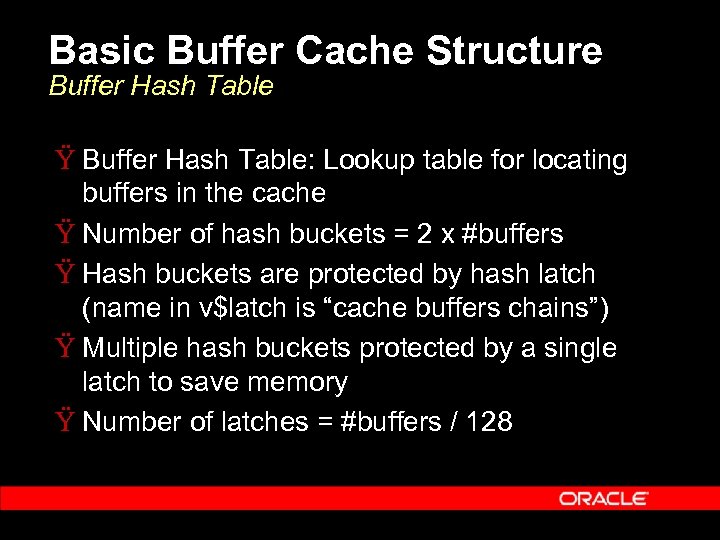 Basic Buffer Cache Structure
Buffer Hash Table

Ÿ Buffer Hash Table: Lookup table for locating buffers in the cache

Ÿ Number of hash buckets = 2 x #buffers

Ÿ Hash buckets are protected by hash latch (name in v$latch is "cache buffers chains")

Ÿ Multiple hash buckets protected by a single latch to save memory

Ÿ Number of latches = #buffers / 128

ORACLE